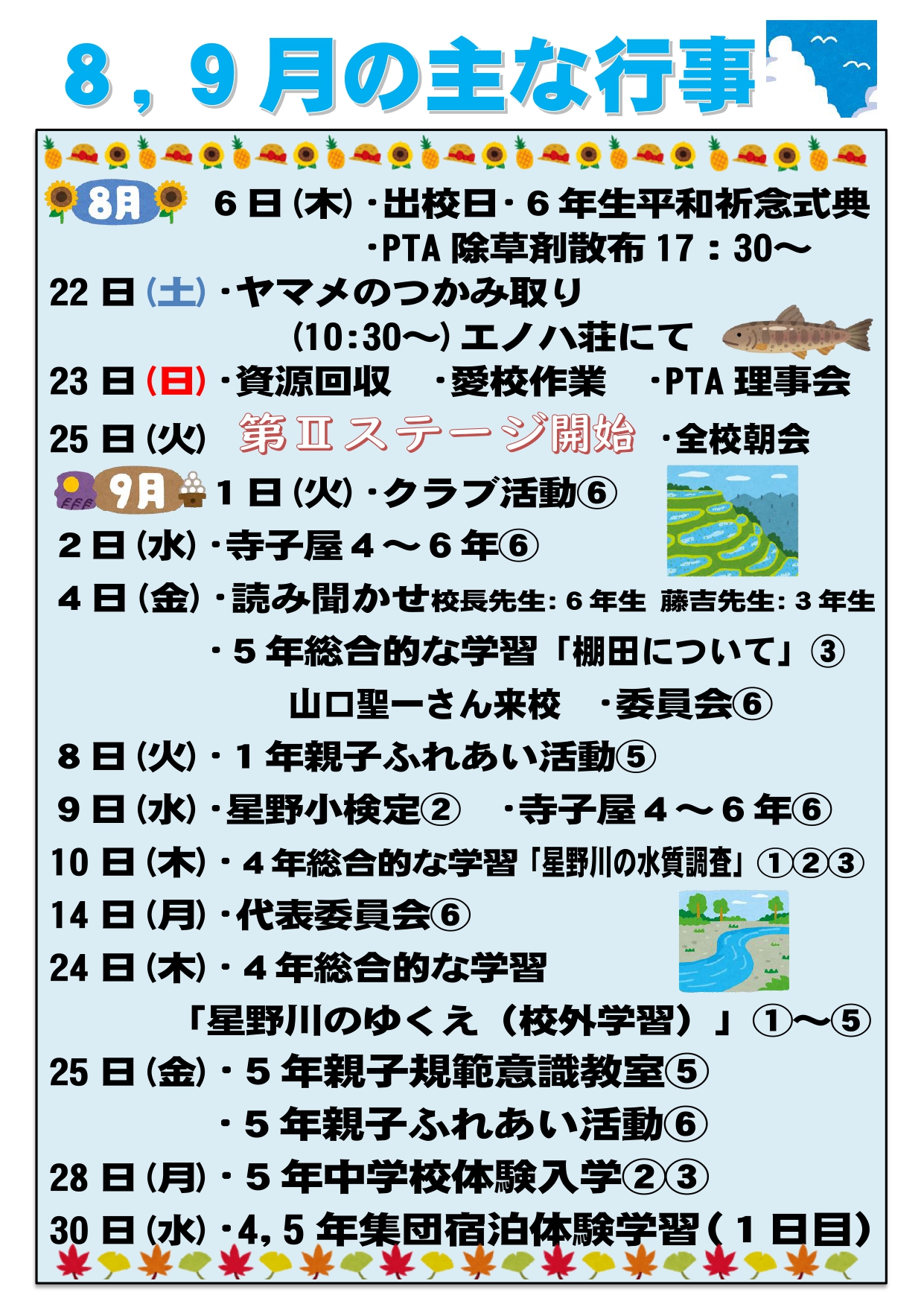 8，9月の主な行事

8月 6日(木)・出校日・6年生平和祈念式典
・PTA除草剤散布17：30～

22日(土)・ヤマメのつかみ取り
(10:30～)エノハ荘にて

23日(日)・資源回収 ・愛校作業 ・PTA理事会

25日(火) 第Ⅱステージ開始 ・全校朝会

9月 1日(火)・クラブ活動⑥

2日(水)・寺子屋4～6年⑥

4日(金)・読み聞かせ校長先生:6年生 藤吉先生:3年生
・5年総合的な学習「棚田について」③
山口聖一さん来校 ・委員会⑥

8日(火)・1年親子ふれあい活動⑤

9日(水)・星野小検定② ・寺子屋4～6年⑥

10日(木)・4年総合的な学習「星野川の水質調査」①②③

14日(月)・代表委員会⑥

24日(木)・4年総合的な学習
「星野川のゆくえ（校外学習）」①～⑤

25日(金)・5年親子規範意識教室⑤
・5年親子ふれあい活動⑥

28日(月)・5年中学校体験入学②③

30日(水)・4,5年集団宿泊体験学習(1日目)